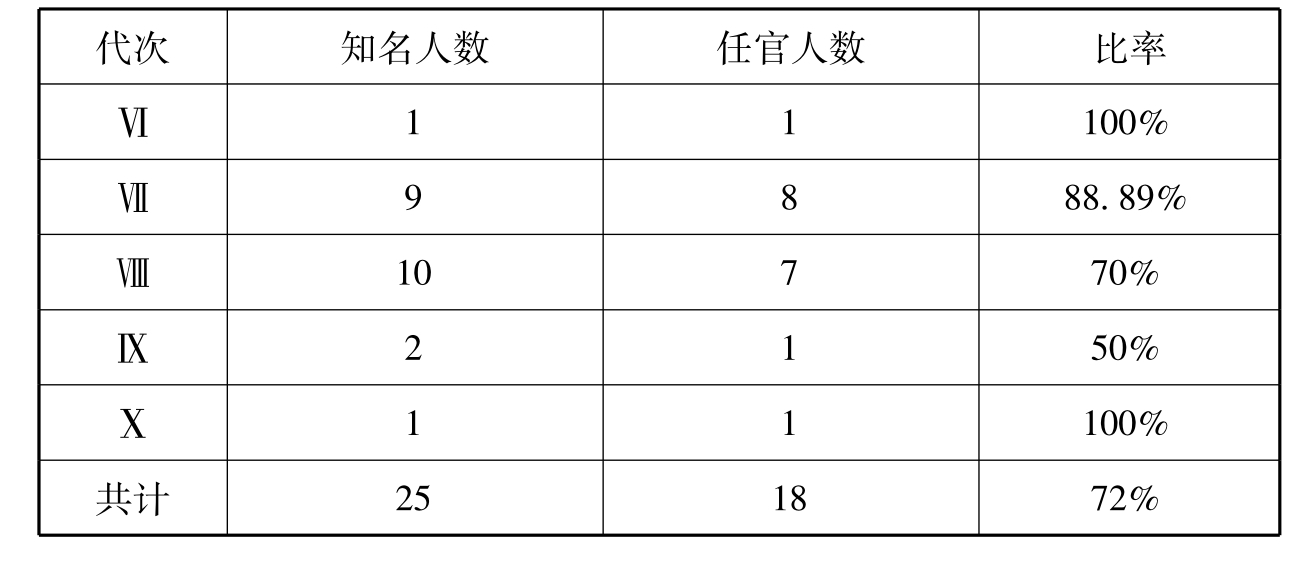 | 代次 | 知名人数 | 任官人数 | 比率 |
|---|---|---|---|
| Ⅵ | 1 | 1 | 100% |
| Ⅶ | 9 | 8 | 88.89% |
| Ⅷ | 10 | 7 | 70% |
| Ⅸ | 2 | 1 | 50% |
| Ⅹ | 1 | 1 | 100% |
| 共计 | 25 | 18 | 72% |